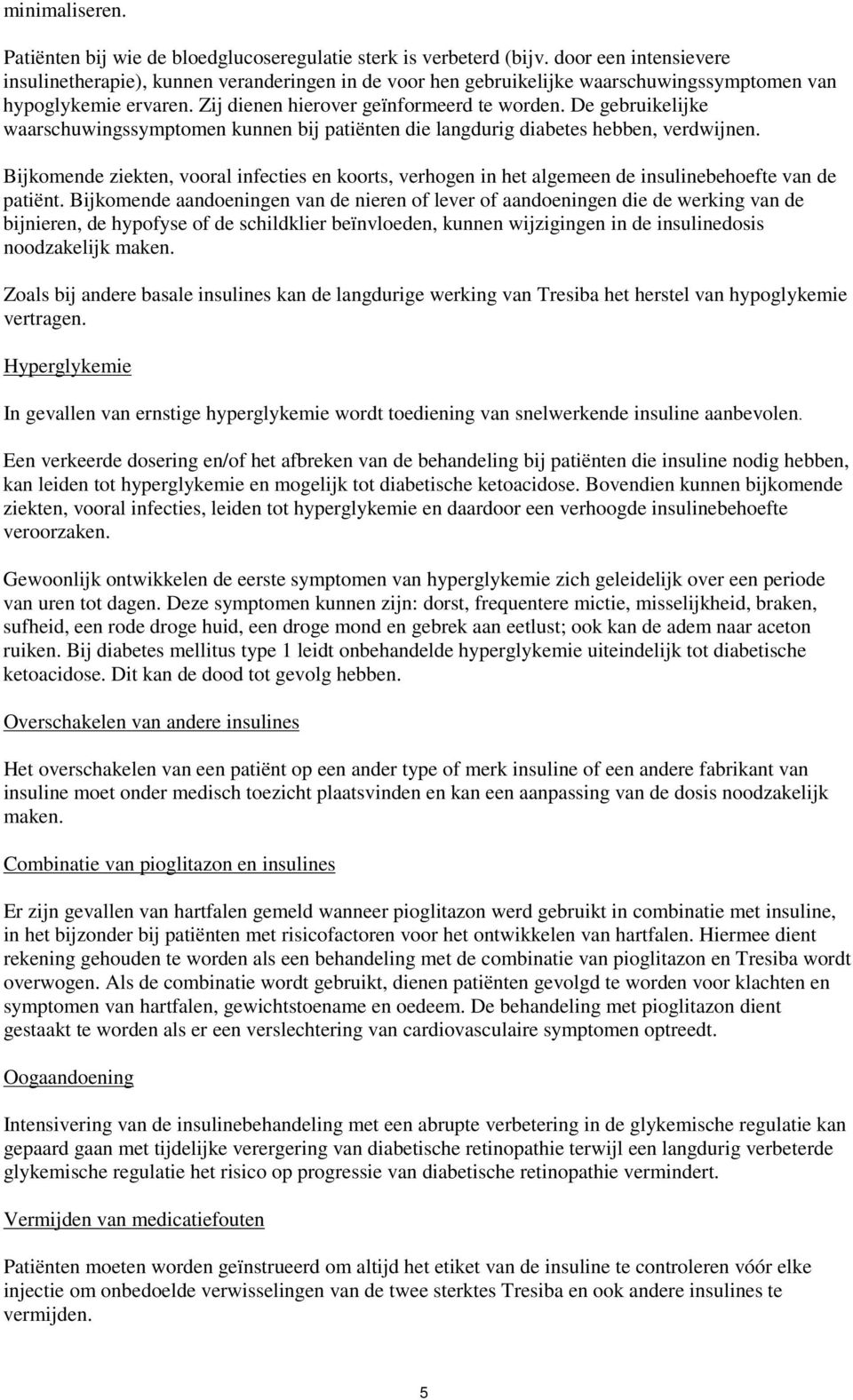 minimaliseren.

Patiënten bij wie de bloedglucoseregulatie sterk is verbeterd (bijv. door een intensievere insulinetherapie), kunnen veranderingen in de voor hen gebruikelijke waarschuwingssymptomen van hypoglykemie ervaren. Zij dienen hierover geïnformeerd te worden. De gebruikelijke waarschuwingssymptomen kunnen bij patiënten die langdurig diabetes hebben, verdwijnen.

Bijkomende ziekten, vooral infecties en koorts, verhogen in het algemeen de insulinebehoefte van de patiënt. Bijkomende aandoeningen van de nieren of lever of aandoeningen die de werking van de bijnieren, de hypofyse of de schildklier beïnvloeden, kunnen wijzigingen in de insulinedosis noodzakelijk maken.

Zoals bij andere basale insulines kan de langdurige werking van Tresiba het herstel van hypoglykemie vertragen.

Hyperglykemie

In gevallen van ernstige hyperglykemie wordt toediening van snelwerkende insuline aanbevolen.

Een verkeerde dosering en/of het afbreken van de behandeling bij patiënten die insuline nodig hebben, kan leiden tot hyperglykemie en mogelijk tot diabetische ketoacidose. Bovendien kunnen bijkomende ziekten, vooral infecties, leiden tot hyperglykemie en daardoor een verhoogde insulinebehoefte veroorzaken.

Gewoonlijk ontwikkelen de eerste symptomen van hyperglykemie zich geleidelijk over een periode van uren tot dagen. Deze symptomen kunnen zijn: dorst, frequentere mictie, misselijkheid, braken, sufheid, een rode droge huid, een droge mond en gebrek aan eetlust; ook kan de adem naar aceton ruiken. Bij diabetes mellitus type 1 leidt onbehandelde hyperglykemie uiteindelijk tot diabetische ketoacidose. Dit kan de dood tot gevolg hebben.

Overschakelen van andere insulines

Het overschakelen van een patiënt op een ander type of merk insuline of een andere fabrikant van insuline moet onder medisch toezicht plaatsvinden en kan een aanpassing van de dosis noodzakelijk maken.

Combinatie van pioglitazon en insulines

Er zijn gevallen van hartfalen gemeld wanneer pioglitazon werd gebruikt in combinatie met insuline, in het bijzonder bij patiënten met risicofactoren voor het ontwikkelen van hartfalen. Hiermee dient rekening gehouden te worden als een behandeling met de combinatie van pioglitazon en Tresiba wordt overwogen. Als de combinatie wordt gebruikt, dienen patiënten gevolgd te worden voor klachten en symptomen van hartfalen, gewichtstoename en oedeem. De behandeling met pioglitazon dient gestaakt te worden als er een verslechtering van cardiovasculaire symptomen optreedt.

Oogaandoening

Intensivering van de insulinebehandeling met een abrupte verbetering in de glykemische regulatie kan gepaard gaan met tijdelijke verergering van diabetische retinopathie terwijl een langdurig verbeterde glykemische regulatie het risico op progressie van diabetische retinopathie vermindert.

Vermijden van medicatiefouten

Patiënten moeten worden geïnstrueerd om altijd het etiket van de insuline te controleren vóór elke injectie om onbedoelde verwisselingen van de twee sterktes Tresiba en ook andere insulines te vermijden.

5